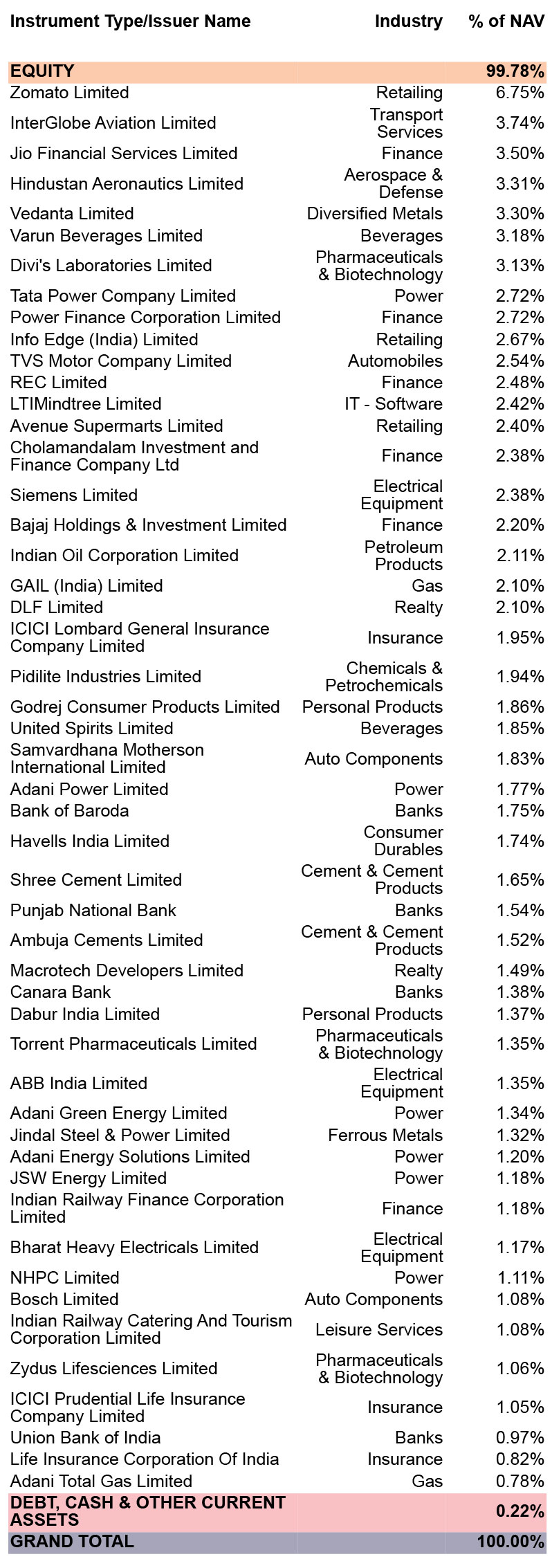 | Instrument Type/Issuer Name | Industry | % of NAV |
|---|---|---|
| EQUITY | | 99.78% |
| Zomato Limited | Retailing | 6.75% |
| InterGlobe Aviation Limited | Transport Services | 3.74% |
| Jio Financial Services Limited | Finance | 3.50% |
| Hindustan Aeronautics Limited | Aerospace & Defense | 3.31% |
| Vedanta Limited | Diversified Metals | 3.30% |
| Varun Beverages Limited | Beverages | 3.18% |
| Divi's Laboratories Limited | Pharmaceuticals & Biotechnology | 3.13% |
| Tata Power Company Limited | Power | 2.72% |
| Power Finance Corporation Limited | Finance | 2.72% |
| Info Edge (India) Limited | Retailing | 2.67% |
| TVS Motor Company Limited | Automobiles | 2.54% |
| REC Limited | Finance | 2.48% |
| LTIMindtree Limited | IT - Software | 2.42% |
| Avenue Supermarts Limited | Retailing | 2.40% |
| Cholamandalam Investment and Finance Company Ltd | Finance | 2.38% |
| Siemens Limited | Electrical Equipment | 2.38% |
| Bajaj Holdings & Investment Limited | Finance | 2.20% |
| Indian Oil Corporation Limited | Petroleum Products | 2.11% |
| GAIL (India) Limited | Gas | 2.10% |
| DLF Limited | Realty | 2.10% |
| ICICI Lombard General Insurance Company Limited | Insurance | 1.95% |
| Pidilite Industries Limited | Chemicals & Petrochemicals | 1.94% |
| Godrej Consumer Products Limited | Personal Products | 1.86% |
| United Spirits Limited | Beverages | 1.85% |
| Samvardhana Motherson International Limited | Auto Components | 1.83% |
| Adani Power Limited | Power | 1.77% |
| Bank of Baroda | Banks | 1.75% |
| Havells India Limited | Consumer Durables | 1.74% |
| Shree Cement Limited | Cement & Cement Products | 1.65% |
| Punjab National Bank | Banks | 1.54% |
| Ambuja Cements Limited | Cement & Cement Products | 1.52% |
| Macrotech Developers Limited | Realty | 1.49% |
| Canara Bank | Banks | 1.38% |
| Dabur India Limited | Personal Products | 1.37% |
| Torrent Pharmaceuticals Limited | Pharmaceuticals & Biotechnology | 1.35% |
| ABB India Limited | Electrical Equipment | 1.35% |
| Adani Green Energy Limited | Power | 1.34% |
| Jindal Steel & Power Limited | Ferrous Metals | 1.32% |
| Adani Energy Solutions Limited | Power | 1.20% |
| JSW Energy Limited | Power | 1.18% |
| Indian Railway Finance Corporation Limited | Finance | 1.18% |
| Bharat Heavy Electricals Limited | Electrical Equipment | 1.17% |
| NHPC Limited | Power | 1.11% |
| Bosch Limited | Auto Components | 1.08% |
| Indian Railway Catering And Tourism Corporation Limited | Leisure Services | 1.08% |
| Zydus Lifesciences Limited | Pharmaceuticals & Biotechnology | 1.06% |
| ICICI Prudential Life Insurance Company Limited | Insurance | 1.05% |
| Union Bank of India | Banks | 0.97% |
| Life Insurance Corporation Of India | Insurance | 0.82% |
| Adani Total Gas Limited | Gas | 0.78% |
| DEBT, CASH & OTHER CURRENT ASSETS | | 0.22% |
| GRAND TOTAL | | 100.00% |